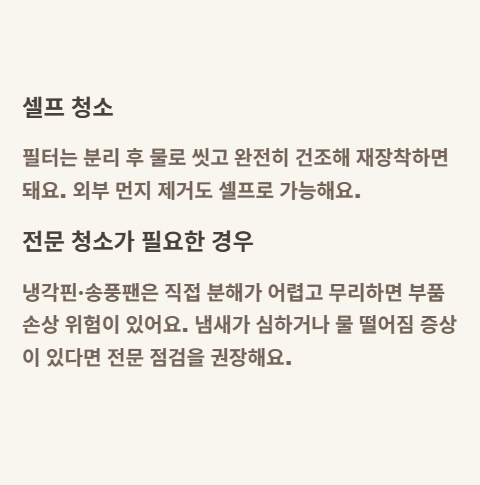 셀프 청소

필터는 분리 후 물로 씻고 완전히 건조해 재장착하면 돼요. 외부 먼지 제거도 셀프로 가능해요.

전문 청소가 필요한 경우

냉각핀·송풍팬은 직접 분해가 어렵고 무리하면 부품 손상 위험이 있어요. 냄새가 심하거나 물 떨어짐 증상이 있다면 전문 점검을 권장해요.